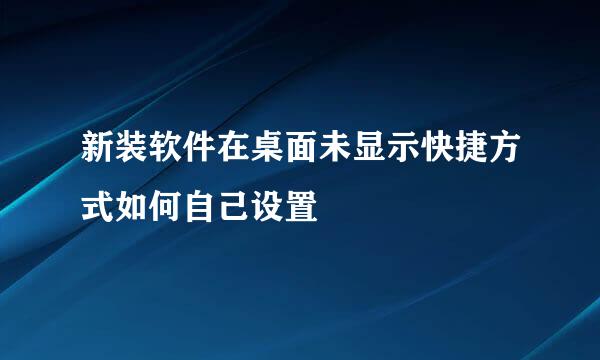 新装软件在桌面未显示快捷方式如何自己设置